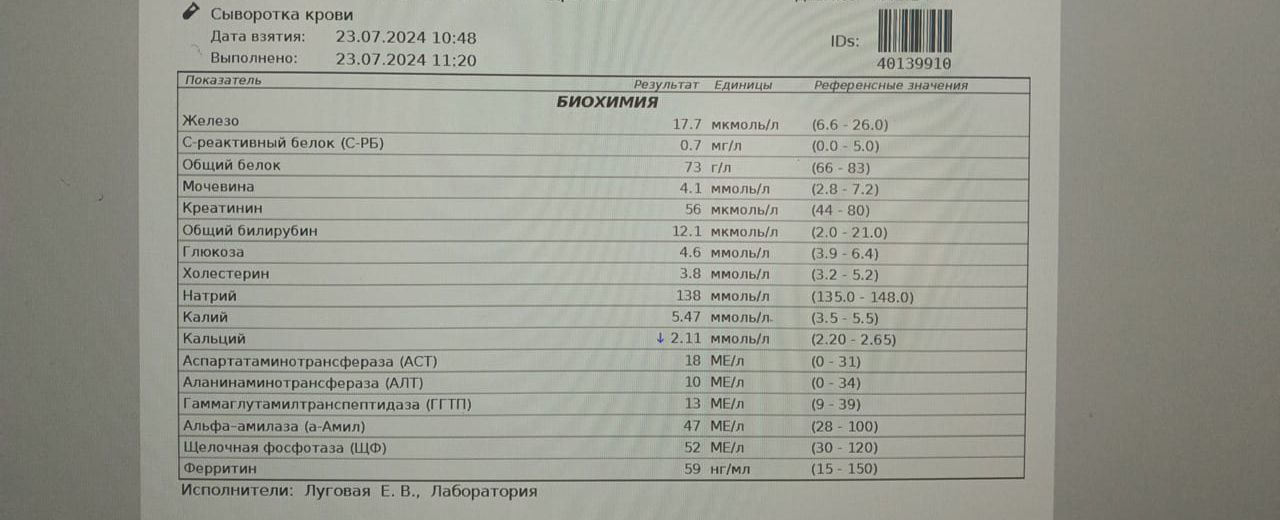 Сыворотка крови
Дата взятия: 23.07.2024 10:48
Выполнено: 23.07.2024 11:20

IDs:
40139910

| Показатель | Результат | Единицы | Референсные значения |
|---|---|---|---|
| БИОХИМИЯ | | | |
| Железо | 17.7 | мкмоль/л | (6.6 - 26.0) |
| С-реактивный белок (С-РБ) | 0.7 | мг/л | (0.0 - 5.0) |
| Общий белок | 73 | г/л | (66 - 83) |
| Мочевина | 4.1 | ммоль/л | (2.8 - 7.2) |
| Креатинин | 56 | мкмоль/л | (44 - 80) |
| Общий билирубин | 12.1 | мкмоль/л | (2.0 - 21.0) |
| Глюкоза | 4.6 | ммоль/л | (3.9 - 6.4) |
| Холестерин | 3.8 | ммоль/л | (3.2 - 5.2) |
| Натрий | 138 | ммоль/л | (135.0 - 148.0) |
| Калий | 5.47 | ммоль/л | (3.5 - 5.5) |
| Кальций | ↓ 2.11 | ммоль/л | (2.20 - 2.65) |
| Аспартатаминотрансфераза (АСТ) | 18 | МЕ/л | (0 - 31) |
| Аланинаминотрансфераза (АЛТ) | 10 | МЕ/л | (0 - 34) |
| Гаммаглутамилтранспептидаза (ГГТП) | 13 | МЕ/л | (9 - 39) |
| Альфа-амилаза (а-Амил) | 47 | МЕ/л | (28 - 100) |
| Щелочная фосфотаза (ЩФ) | 52 | МЕ/л | (30 - 120) |
| Ферритин | 59 | нг/мл | (15 - 150) |

Исполнители: Луговая Е. В., Лаборатория